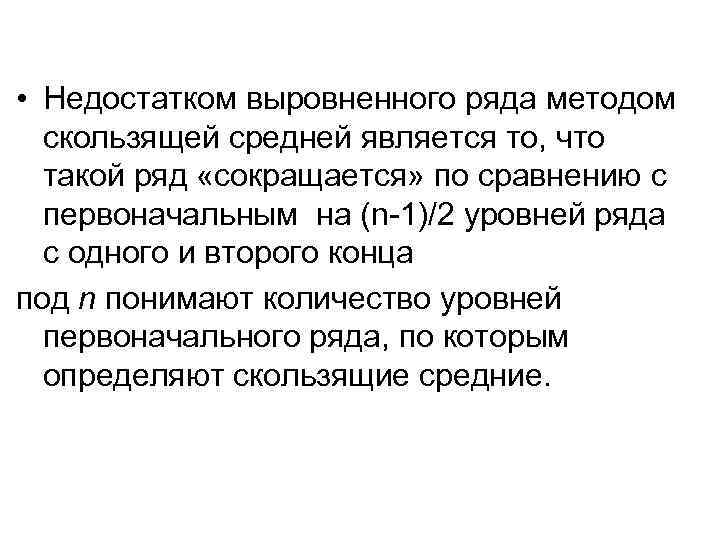 • Недостатком выровненного ряда методом скользящей средней является то, что такой ряд «сокращается» по сравнению с первоначальным на (n-1)/2 уровней ряда с одного и второго конца

под n понимают количество уровней первоначального ряда, по которым определяют скользящие средние.